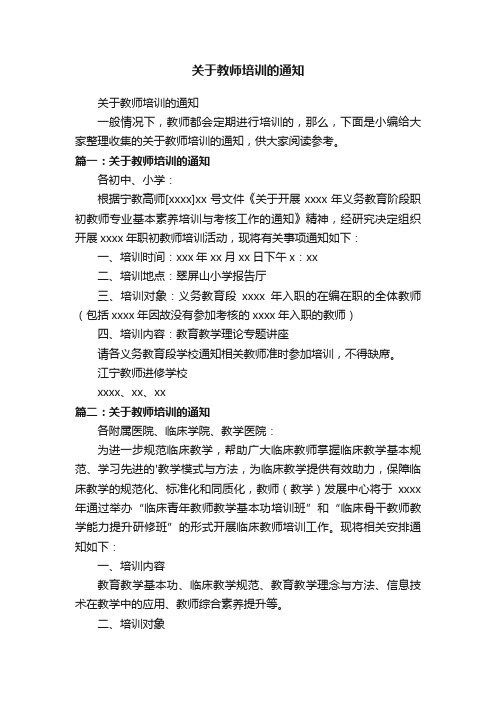 关于教师培训的通知

关于教师培训的通知

一般情况下，教师都会定期进行培训的，那么，下面是小编给大家整理收集的关于教师培训的通知，供大家阅读参考。

篇一：关于教师培训的通知

各初中、小学：

根据宁教高师[xxxx]xx 号文件《关于开展 xxxx 年义务教育阶段职初教师专业基本素养培训与考核工作的通知》精神，经研究决定组织开展 xxxx 年职初教师培训活动，现将有关事项通知如下：

一、培训时间：xxx 年 xx 月 xx 日下午 x：xx

二、培训地点：翠屏山小学报告厅

三、培训对象：义务教育段 xxxx 年入职的在编在职的全体教师（包括 xxxx 年因故没有参加考核的 xxxx 年入职的教师）

四、培训内容：教育教学理论专题讲座

请各义务教育段学校通知相关教师准时参加培训，不得缺席。

江宁教师进修学校

xxxx、xx、xx

篇二：关于教师培训的通知

各附属医院、临床学院、教学医院：

为进一步规范临床教学，帮助广大临床教师掌握临床教学基本规范、学习先进的'教学模式与方法，为临床教学提供有效助力，保障临床教学的规范化、标准化和同质化，教师（教学）发展中心将于 xxxx 年通过举办“临床青年教师教学基本功培训班”和“临床骨干教师教学能力提升研修班”的形式开展临床教师培训工作。现将相关安排通知如下：

一、培训内容

教育教学基本功、临床教学规范、教育教学理念与方法、信息技术在教学中的应用、教师综合素养提升等。

二、培训对象